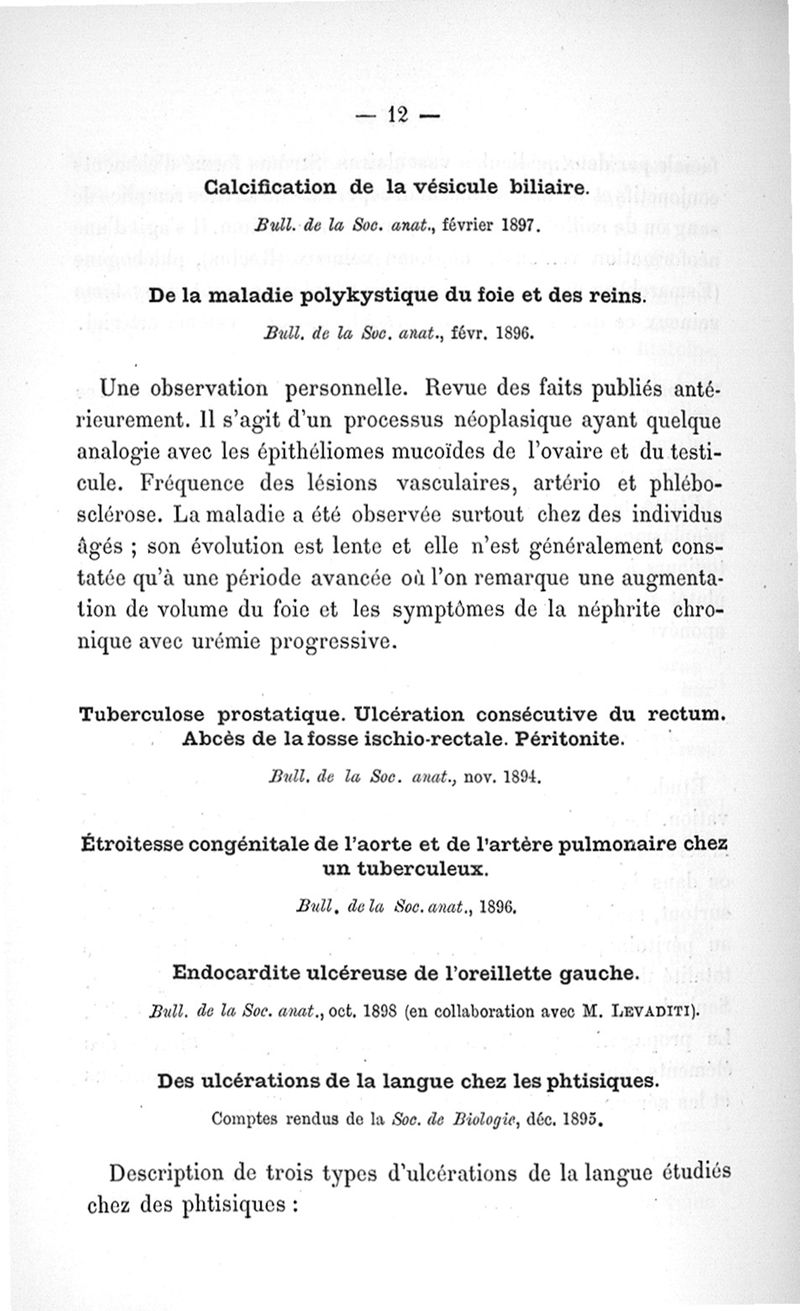 — 12 —

Calcification de la vésicule biliaire.

Bull. de la Soc. anat., février 1897.

De la maladie polykystique du foie et des reins.

Bull. de la Soc. anat., févr. 1896.

Une observation personnelle. Revue des faits publiés antérieurement. Il s'agit d'un processus néoplasique ayant quelque analogie avec les épithéliomes mucoïdes de l'ovaire et du testicule. Fréquence des lésions vasculaires, artério et phlébosclérose. La maladie a été observée surtout chez des individus âgés ; son évolution est lente et elle n'est généralement constatée qu'à une période avancée où l'on remarque une augmentation de volume du foie et les symptômes de la néphrite chronique avec urémie progressive.

Tuberculose prostatique. Ulcération consécutive du rectum. Abcès de la fosse ischio-rectale. Péritonite.

Bull. de la Soc. anat., nov. 1894.

Étroitesse congénitale de l'aorte et de l'artère pulmonaire chez un tuberculeux.

Bull. de la Soc. anat., 1896.

Endocardite ulcéreuse de l'oreillette gauche.

Bull. de la Soc. anat., oct. 1898 (en collaboration avec M. Levaditi).

Des ulcérations de la langue chez les phtisiques.

Comptes rendus de la Soc. de Biologie, déc. 1895.

Description de trois types d'ulcérations de la langue étudiés chez des phtisiques :